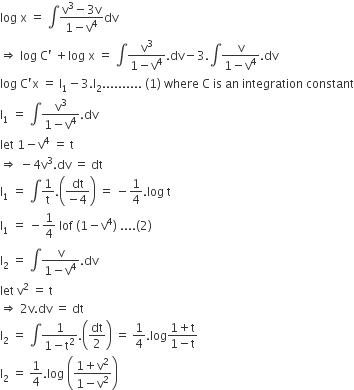 $\log x = \int \frac{v^3 - 3v}{1 - v^4} dv$

$\Rightarrow \log C' + \log x = \int \frac{v^3}{1 - v^4}.dv - 3.\int \frac{v}{1 - v^4}.dv$

$\log C'x = I_1 - 3.I_2$.......... (1) where C is an integration constant

$I_1 = \int \frac{v^3}{1 - v^4}.dv$

let $1 - v^4 = t$

$\Rightarrow -4v^3.dv = dt$

$I_1 = \int \frac{1}{t}.\left(\frac{dt}{-4}\right) = -\frac{1}{4}.\log t$

$I_1 = -\frac{1}{4}$ lof $(1 - v^4)$ ....(2)

$I_2 = \int \frac{v}{1 - v^4}.dv$

let $v^2 = t$

$\Rightarrow 2v.dv = dt$

$I_2 = \int \frac{1}{1 - t^2}.\left(\frac{dt}{2}\right) = \frac{1}{4}.\log \frac{1 + t}{1 - t}$

$I_2 = \frac{1}{4}.\log \left(\frac{1 + v^2}{1 - v^2}\right)$